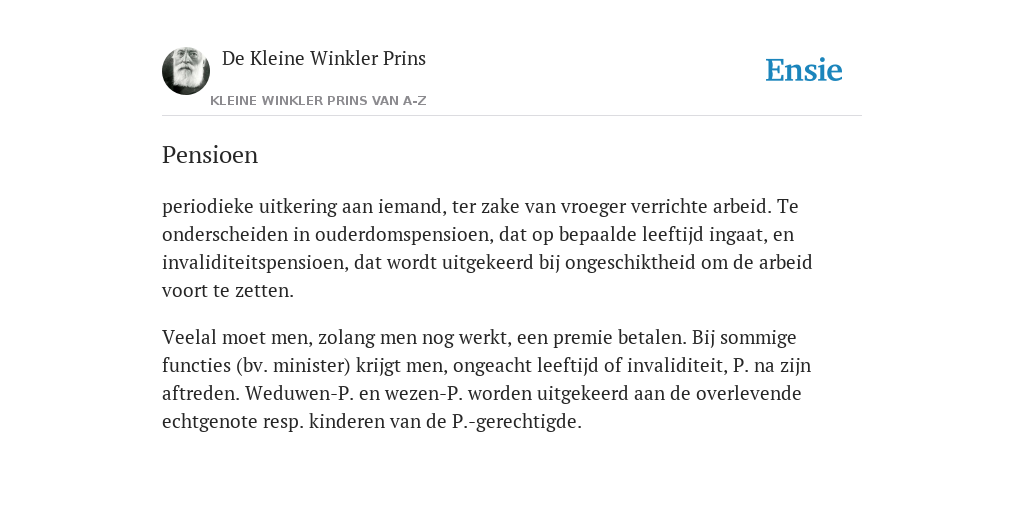 De Kleine Winkler Prins

KLEINE WINKLER PRINS VAN A-Z

Ensie

Pensioen

periodieke uitkering aan iemand, ter zake van vroeger verrichte arbeid. Te onderscheiden in ouderdomspensioen, dat op bepaalde leeftijd ingaat, en invaliditeitspensioen, dat wordt uitgekeerd bij ongeschiktheid om de arbeid voort te zetten.

Veelal moet men, zolang men nog werkt, een premie betalen. Bij sommige functies (bv. minister) krijgt men, ongeacht leeftijd of invaliditeit, P. na zijn aftreden. Weduwen-P. en wezen-P. worden uitgekeerd aan de overlevende echtgenote resp. kinderen van de P.-gerechtigde.